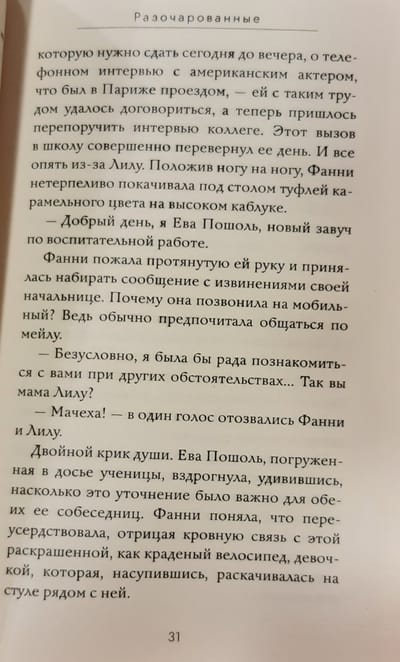 Разочарованные

которую нужно сдать сегодня до вечера, о телефонном интервью с американским актером, что был в Париже проездом, — ей с таким трудом удалось договориться, а теперь пришлось перепоручить интервью коллеге. Этот вызов в школу совершенно перевернул ее день. И все опять из-за Лилу. Положив ногу на ногу, Фанни нетерпеливо покачивала под столом туфлей карамельного цвета на высоком каблуке.

— Добрый день, я Ева Пошоль, новый завуч по воспитательной работе.

Фанни пожала протянутую ей руку и принялась набирать сообщение с извинениями своей начальнице. Почему она позвонила на мобильный? Ведь обычно предпочитала общаться по мейлу.

— Безусловно, я была бы рада познакомиться с вами при других обстоятельствах... Так вы мама Лилу?

— Мачеха! — в один голос отозвались Фанни и Лилу.

Двойной крик души. Ева Пошоль, погруженная в досье ученицы, вздрогнула, удивившись, насколько это уточнение было важно для обеих ее собеседниц. Фанни поняла, что переусердствовала, отрицая кровную связь с этой раскрашенной, как краденый велосипед, девочкой, которая, насупившись, раскачивалась на стуле рядом с ней.

31